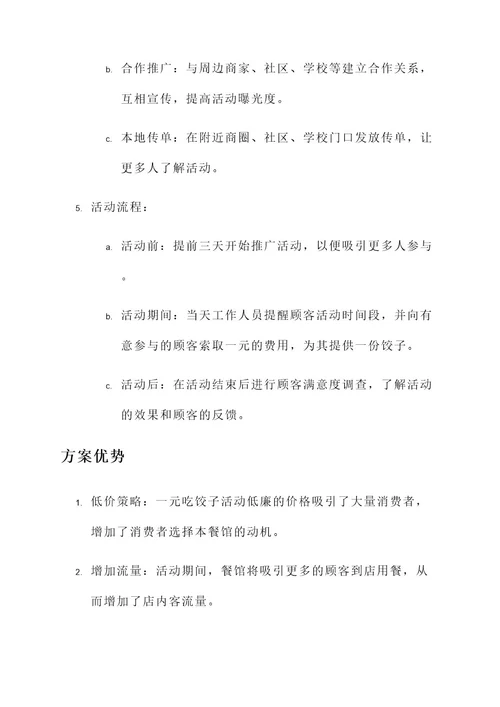 b. 合作推广：与周边商家、社区、学校等建立合作关系，互相宣传，提高活动曝光度。

c. 本地传单：在附近商圈、社区、学校门口发放传单，让更多人了解活动。

5. 活动流程：

a. 活动前：提前三天开始推广活动，以便吸引更多人参与。

b. 活动期间：当天工作人员提醒顾客活动时间段，并向有意参与的顾客索取一元的费用，为其提供一份饺子。

c. 活动后：在活动结束后进行顾客满意度调查，了解活动的效果和顾客的反馈。

方案优势

1. 低价策略：一元吃饺子活动低廉的价格吸引了大量消费者，增加了消费者选择本餐馆的动机。

2. 增加流量：活动期间，餐馆将吸引更多的顾客到店用餐，从而增加了店内客流量。